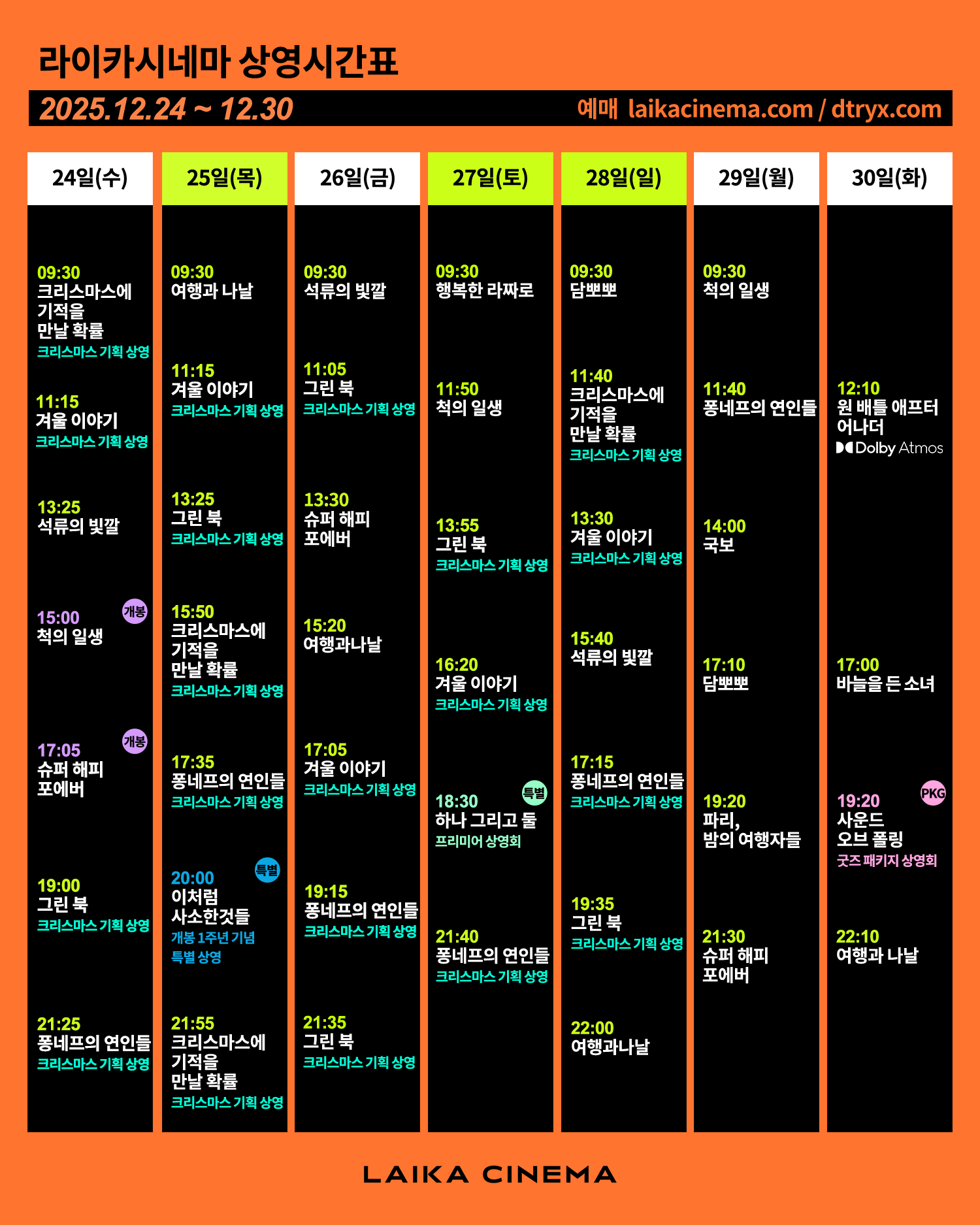 라이카시네마 상영시간표

2025.12.24 ~ 12.30

예매 laikacinema.com / dtryx.com

24일(수)

09:30
크리스마스에 기적을 만날 확률
크리스마스 기획 상영

11:15
겨울 이야기
크리스마스 기획 상영

13:25
석류의 빛깔

15:00
개봉
척의 일생

17:05
개봉
슈퍼 해피 포에버

19:00
그린 북
크리스마스 기획 상영

21:25
퐁네프의 연인들
크리스마스 기획 상영

25일(목)

09:30
여행과 나날

11:15
겨울 이야기
크리스마스 기획 상영

13:25
그린 북
크리스마스 기획 상영

15:50
크리스마스에 기적을 만날 확률
크리스마스 기획 상영

17:35
퐁네프의 연인들
크리스마스 기획 상영

20:00
특별
이처럼 사소한것들
개봉 1주년 기념 특별 상영

21:55
크리스마스에 기적을 만날 확률
크리스마스 기획 상영

26일(금)

09:30
석류의 빛깔

11:05
그린 북
크리스마스 기획 상영

13:30
슈퍼 해피 포에버

15:20
여행과나날

17:05
겨울 이야기
크리스마스 기획 상영

19:15
퐁네프의 연인들
크리스마스 기획 상영

21:35
그린 북
크리스마스 기획 상영

27일(토)

09:30
행복한 라짜로

11:50
척의 일생

13:55
그린 북
크리스마스 기획 상영

16:20
겨울 이야기
크리스마스 기획 상영

18:30
특별
하나 그리고 둘
프리미어 상영회

21:40
퐁네프의 연인들
크리스마스 기획 상영

28일(일)

09:30
담뽀뽀

11:40
크리스마스에 기적을 만날 확률
크리스마스 기획 상영

13:30
겨울 이야기
크리스마스 기획 상영

15:40
석류의 빛깔

17:15
퐁네프의 연인들
크리스마스 기획 상영

19:35
그린 북
크리스마스 기획 상영

22:00
여행과나날

29일(월)

09:30
척의 일생

11:40
퐁네프의 연인들

14:00
국보

17:10
담뽀뽀

19:20
파리, 밤의 여행자들

21:30
슈퍼 해피 포에버

30일(화)

12:10
원 배틀 애프터 어나더
Dolby Atmos

17:00
바늘을 든 소녀

19:20
PKG
사운드 오브 폴링
굿즈 패키지 상영회

22:10
여행과 나날

LAIKA CINEMA